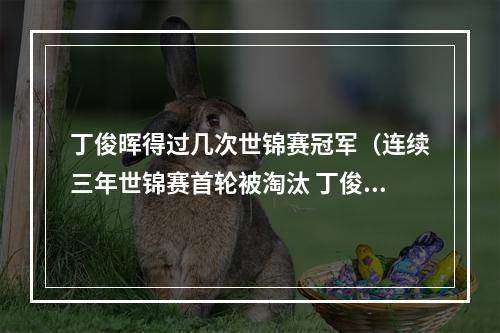 丁俊晖得过几次世锦赛冠军（连续三年世锦赛首轮被淘汰 丁俊...